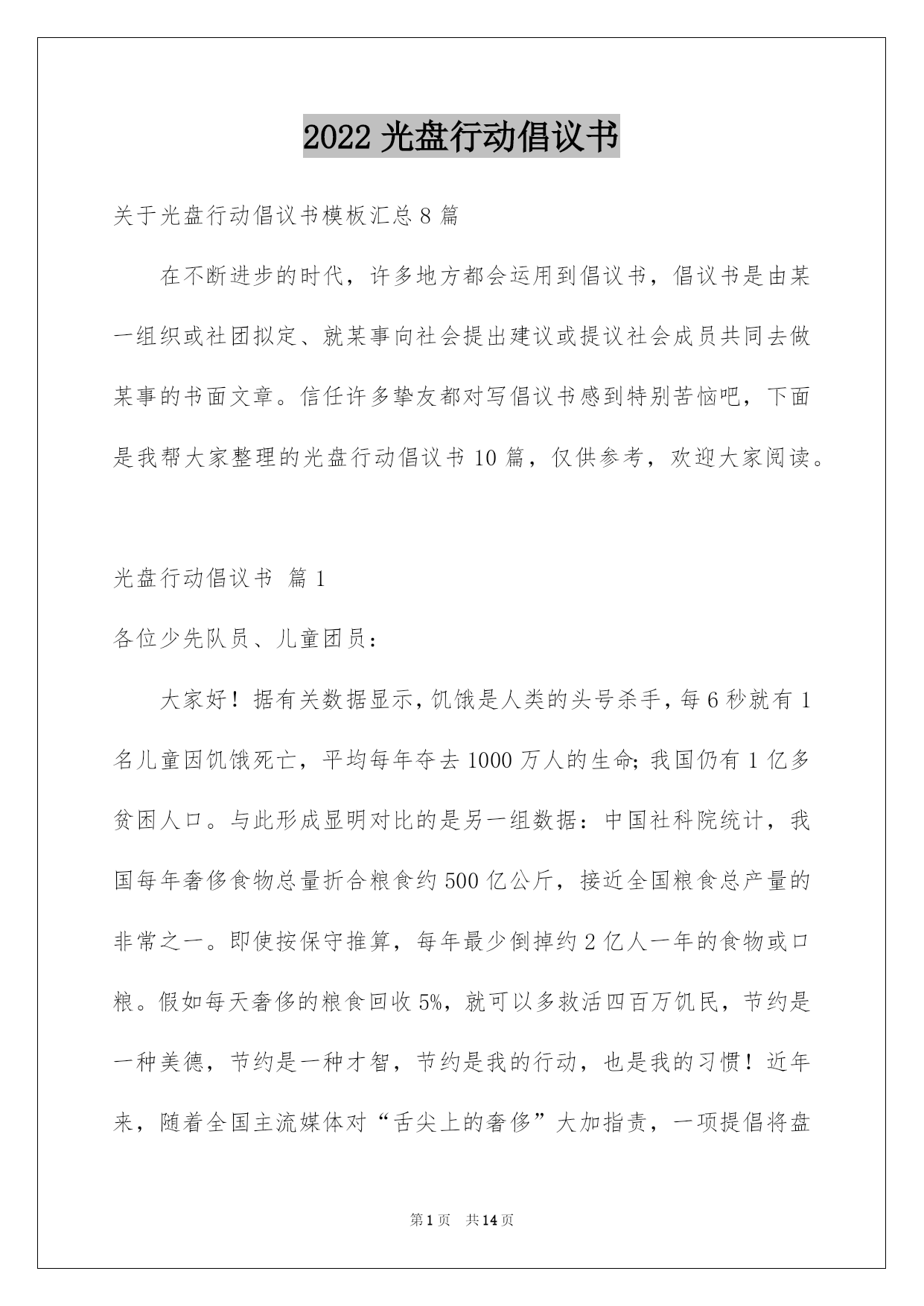 2022 光盘行动倡议书

关于光盘行动倡议书模板汇总 8 篇

在不断进步的时代，许多地方都会运用到倡议书，倡议书是由某一组织或社团拟定、就某事向社会提出建议或提议社会成员共同去做某事的书面文章。信任许多挚友都对写倡议书感到特别苦恼吧，下面是我帮大家整理的光盘行动倡议书 10 篇，仅供参考，欢迎大家阅读。

光盘行动倡议书 篇 1

各位少先队员、儿童团员：

大家好！据有关数据显示，饥饿是人类的头号杀手，每 6 秒就有 1 名儿童因饥饿死亡，平均每年夺去 1000 万人的生命；我国仍有 1 亿多贫困人口。与此形成显明对比的是另一组数据：中国社科院统计，我国每年奢侈食物总量折合粮食约 500 亿公斤，接近全国粮食总产量的非常之一。即使按保守推算，每年最少倒掉约 2 亿人一年的食物或口粮。假如每天奢侈的粮食回收 5%，就可以多救活四百万饥民，节约是一种美德，节约是一种才智，节约是我的行动，也是我的习惯！近年来，随着全国主流媒体对“舌尖上的奢侈”大加指责，一项提倡将盘

第 1 页 共 14 页